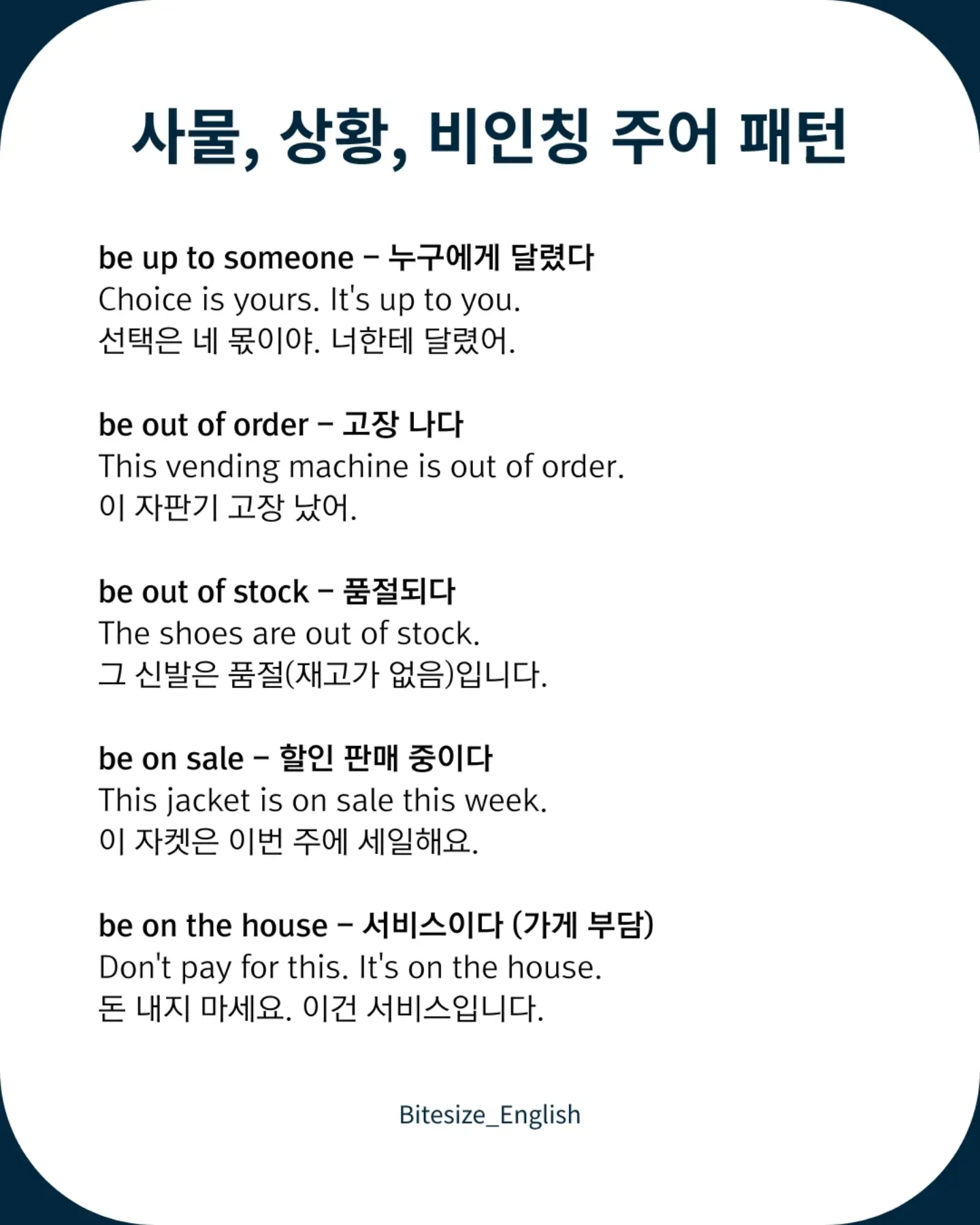 사물, 상황, 비인칭 주어 패턴

be up to someone – 누구에게 달렸다
Choice is yours. It's up to you.
선택은 네 몫이야. 너한테 달렸어.

be out of order – 고장 나다
This vending machine is out of order.
이 자판기 고장 났어.

be out of stock – 품절되다
The shoes are out of stock.
그 신발은 품절(재고가 없음)입니다.

be on sale – 할인 판매 중이다
This jacket is on sale this week.
이 자켓은 이번 주에 세일해요.

be on the house – 서비스이다 (가게 부담)
Don't pay for this. It's on the house.
돈 내지 마세요. 이건 서비스입니다.

Bitesize_English